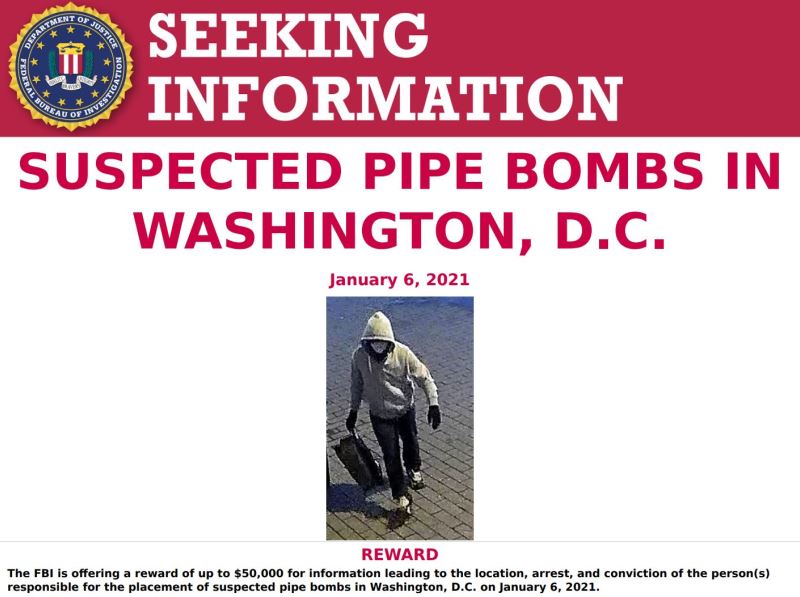 DEPARTMENT OF JUSTICE
FEDERAL BUREAU OF INVESTIGATION

SEEKING INFORMATION

SUSPECTED PIPE BOMBS IN WASHINGTON, D.C.

January 6, 2021

REWARD

The FBI is offering a reward of up to $50,000 for information leading to the location, arrest, and conviction of the person(s) responsible for the placement of suspected pipe bombs in Washington, D.C. on January 6, 2021.